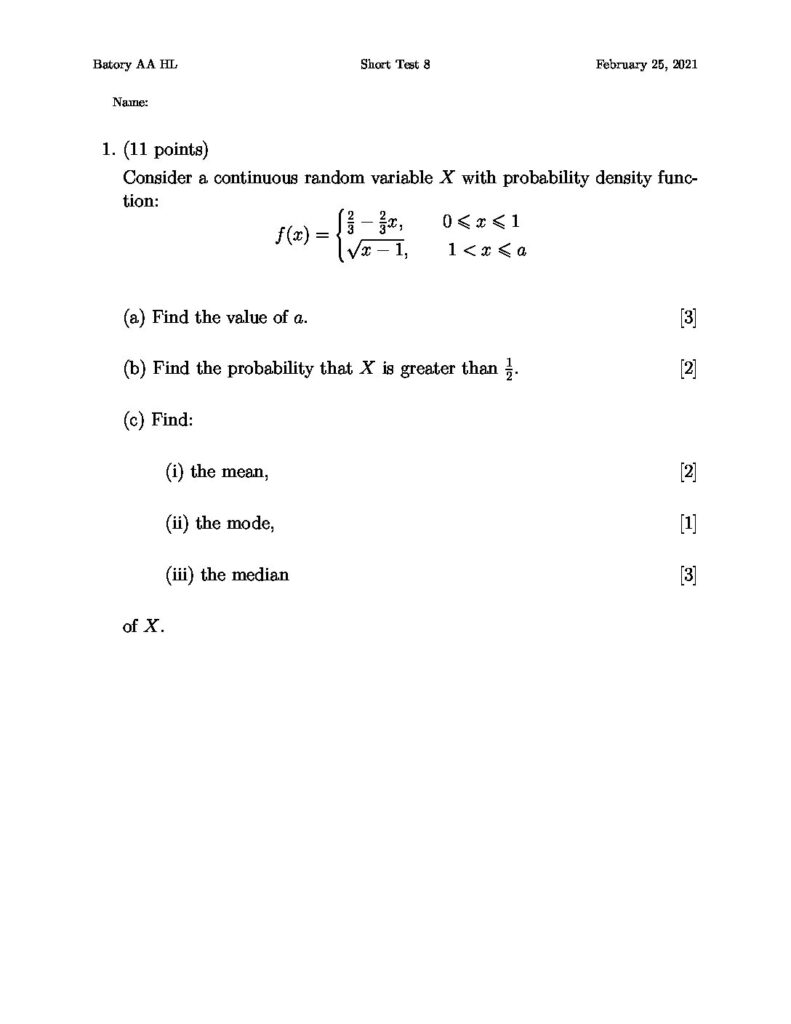 Batory AA HL Short Test 8 February 25, 2021

Name:

1. (11 points)

Consider a continuous random variable $X$ with probability density function:

$f(x) = \begin{cases} \frac{2}{3} - \frac{2}{3}x, & 0 \leqslant x \leqslant 1 \\ \sqrt{x-1}, & 1 < x \leqslant a \end{cases}$

(a) Find the value of $a$. [3]

(b) Find the probability that $X$ is greater than $\frac{1}{2}$. [2]

(c) Find:

(i) the mean, [2]

(ii) the mode, [1]

(iii) the median [3]

of $X$.